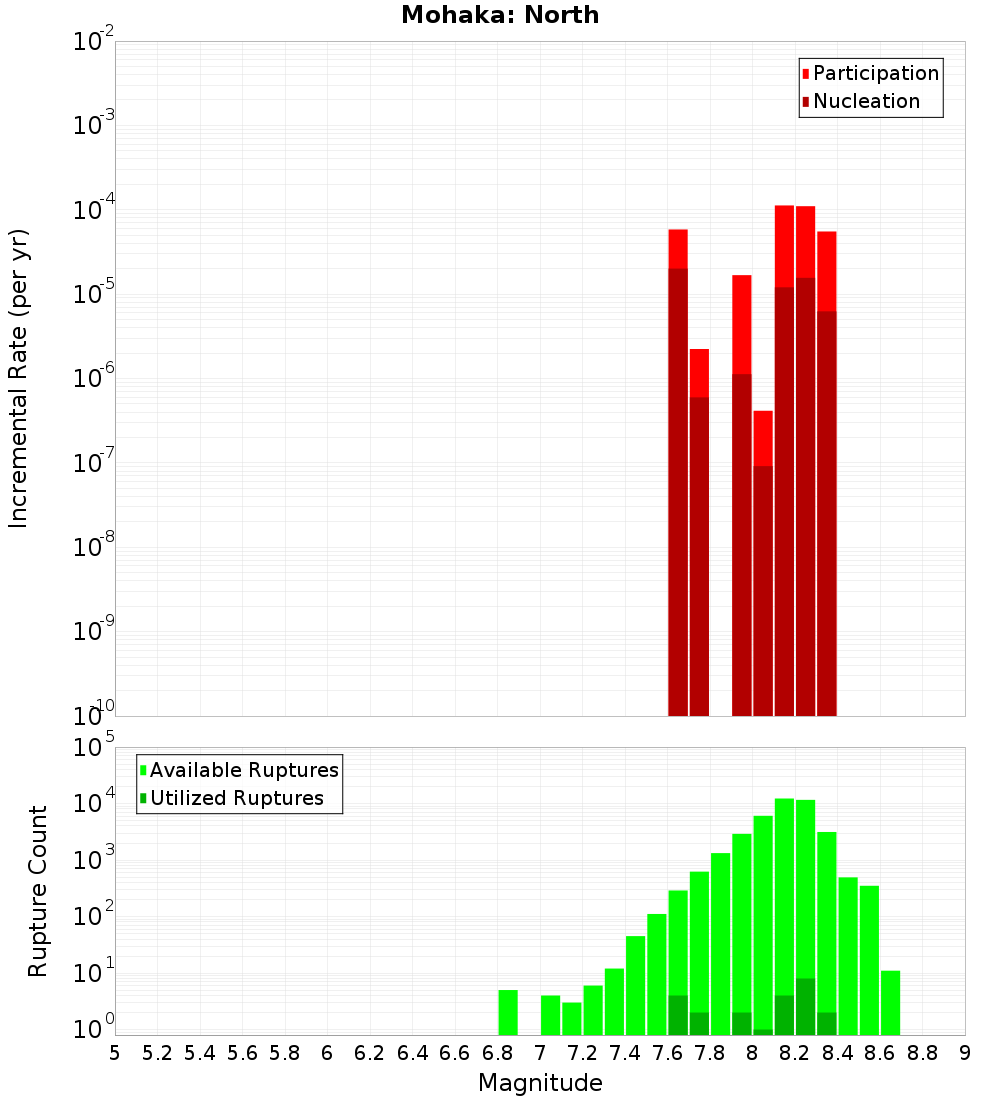 Mohaka: North

Participation
Nucleation

Incremental Rate (per yr)

$10^{-2}$
$10^{-3}$
$10^{-4}$
$10^{-5}$
$10^{-6}$
$10^{-7}$
$10^{-8}$
$10^{-9}$
$10^{-10}$

Available Ruptures
Utilized Ruptures

Rupture Count

$10^{5}$
$10^{4}$
$10^{3}$
$10^{2}$
$10^{1}$
$10^{0}$

5 5.2 5.4 5.6 5.8 6 6.2 6.4 6.6 6.8 7 7.2 7.4 7.6 7.8 8 8.2 8.4 8.6 8.8 9

Magnitude